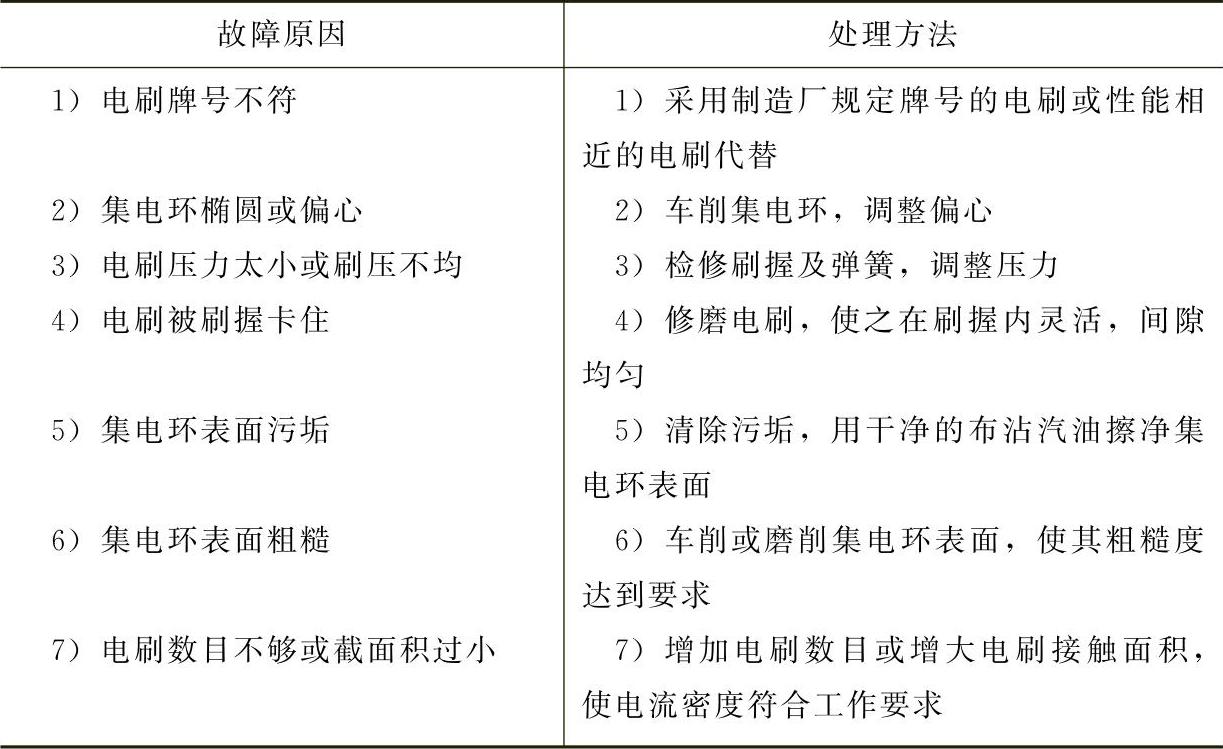 | 故障原因 | 处理方法 |
|---|---|
| 1）电刷牌号不符 | 1）采用制造厂规定牌号的电刷或性能相近的电刷代替 |
| 2）集电环椭圆或偏心 | 2）车削集电环，调整偏心 |
| 3）电刷压力太小或刷压不均 | 3）检修刷握及弹簧，调整压力 |
| 4）电刷被刷握卡住 | 4）修磨电刷，使之在刷握内灵活，间隙均匀 |
| 5）集电环表面污垢 | 5）清除污垢，用干净的布沾汽油擦净集电环表面 |
| 6）集电环表面粗糙 | 6）车削或磨削集电环表面，使其粗糙度达到要求 |
| 7）电刷数目不够或截面积过小 | 7）增加电刷数目或增大电刷接触面积，使电流密度符合工作要求 |